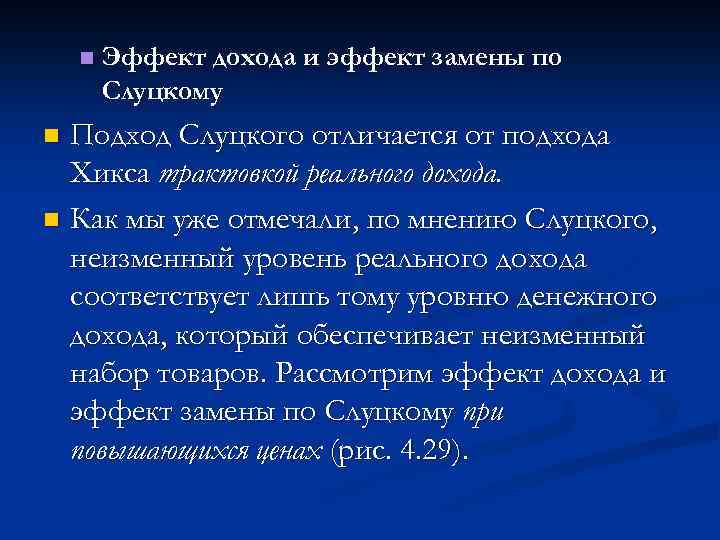 Эффект дохода и эффект замены по Слуцкому

Подход Слуцкого отличается от подхода Хикса трактовкой реального дохода.

Как мы уже отмечали, по мнению Слуцкого, неизменный уровень реального дохода соответствует лишь тому уровню денежного дохода, который обеспечивает неизменный набор товаров. Рассмотрим эффект дохода и эффект замены по Слуцкому при повышающихся ценах (рис. 4.29).